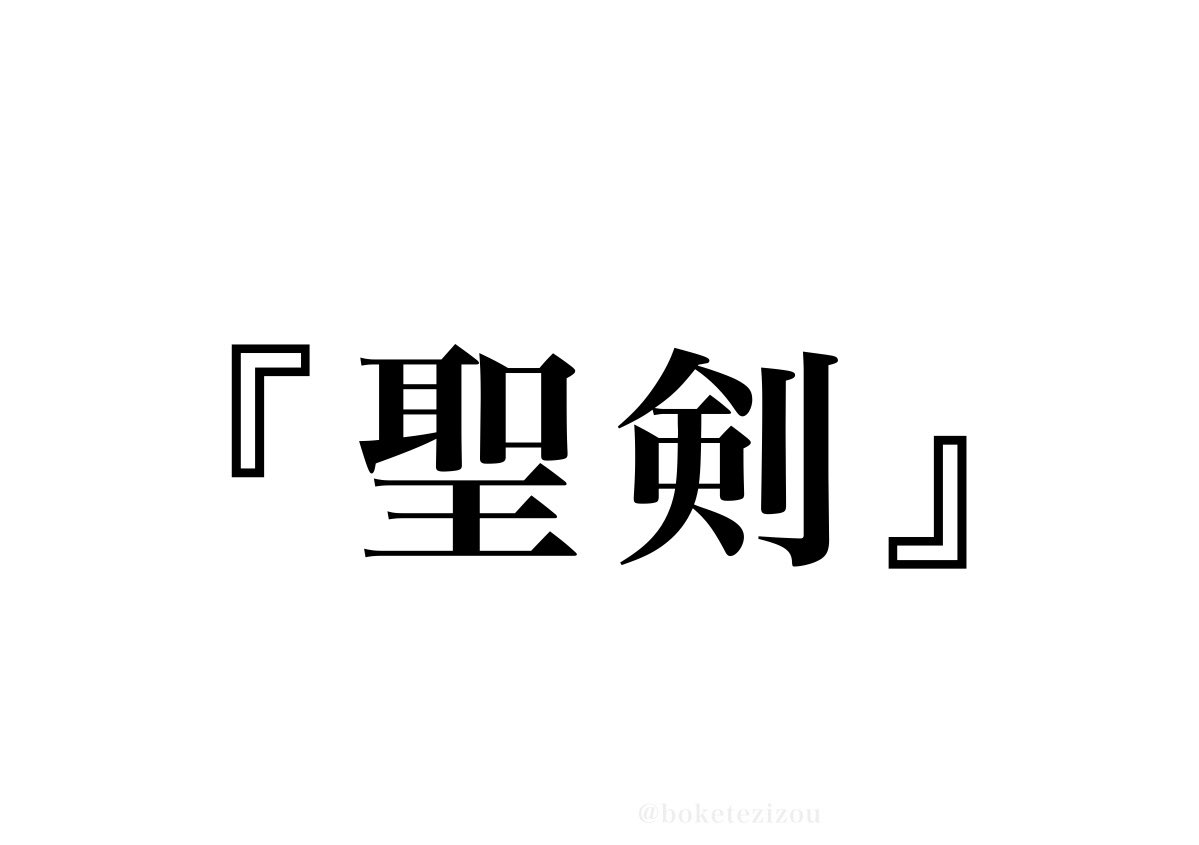 『聖剣』

@boketezizou